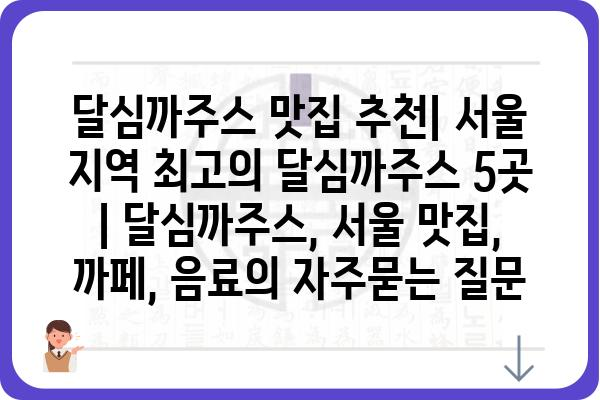 달심까주스 맛집 추천| 서울 지역 최고의 달심까주스 5곳 | 달심까주스, 서울 맛집, 까페, 음료의 자주묻는 질문